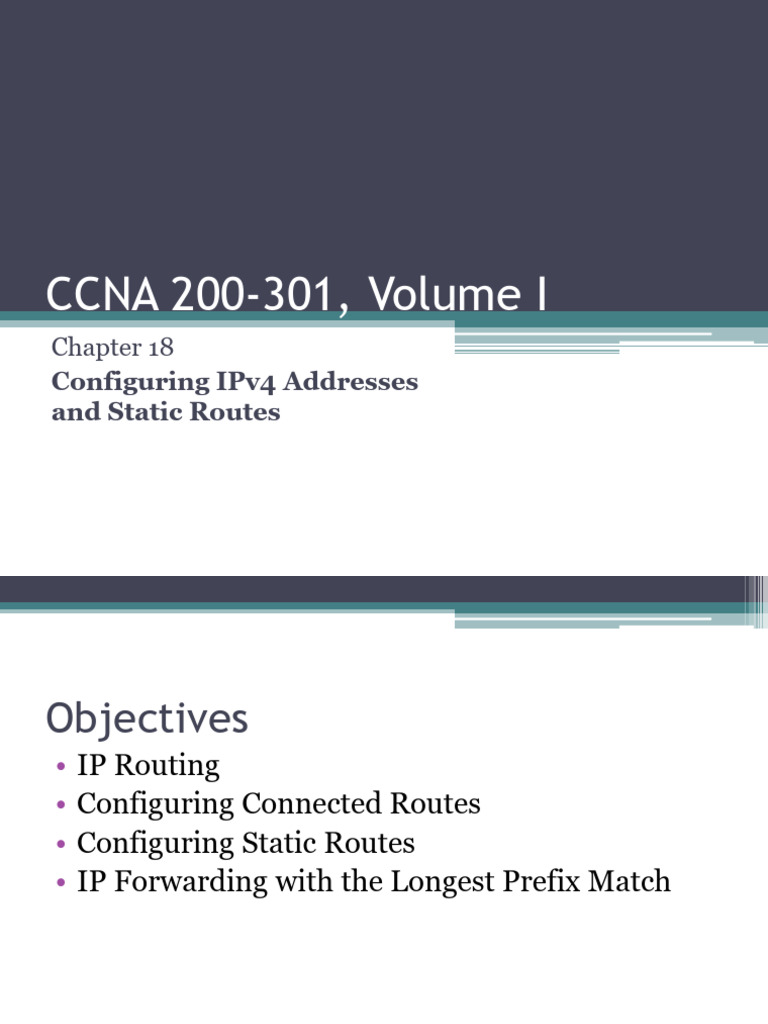 CCNA 200-301, Volume I

Chapter 18

Configuring IPv4 Addresses and Static Routes

Objectives

• IP Routing
• Configuring Connected Routes
• Configuring Static Routes
• IP Forwarding with the Longest Prefix Match